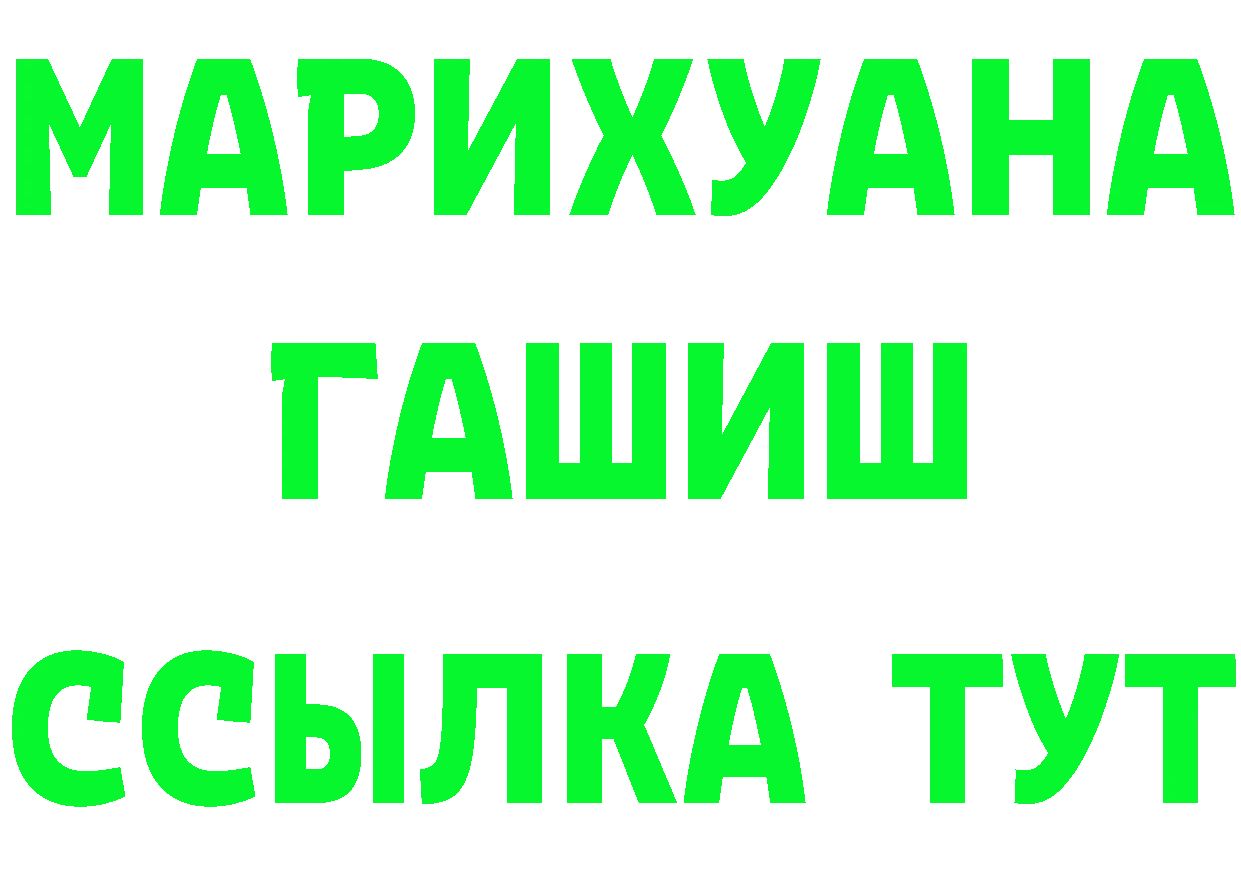 МАРИХУАНА
ГАШИШ
ССЫЛКА ТУТ